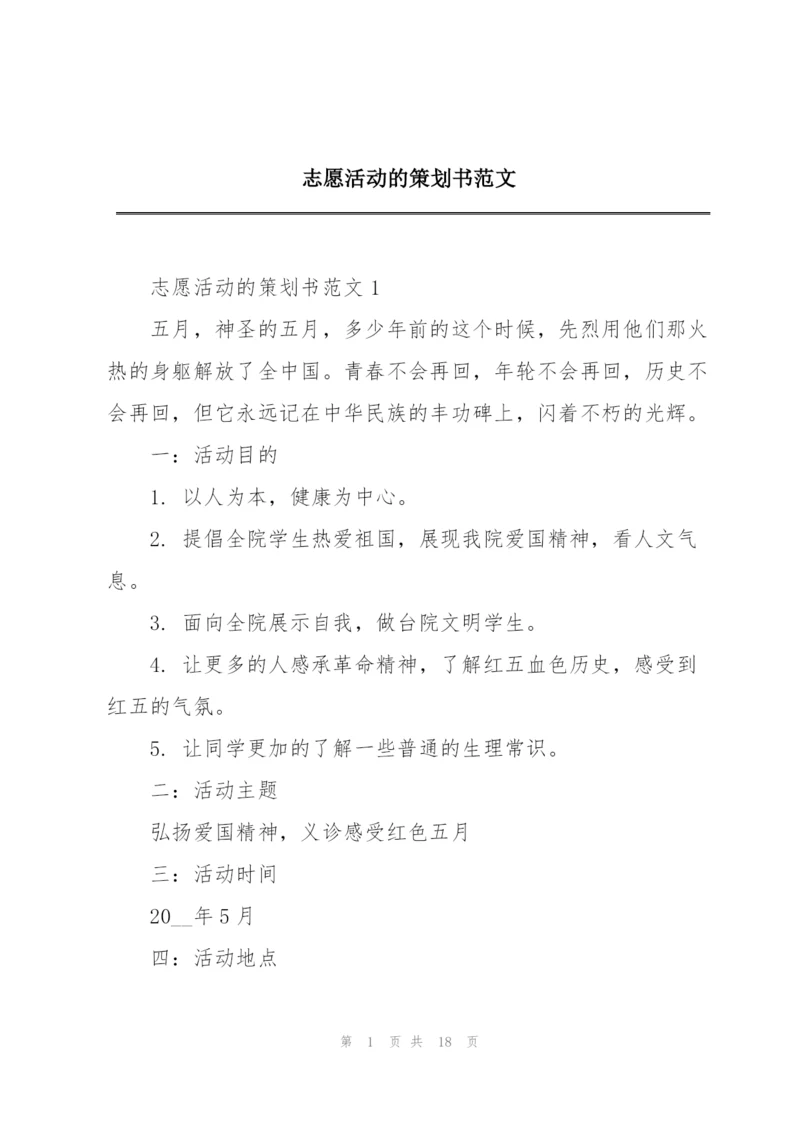 志愿活动的策划书范文

志愿活动的策划书范文 1

五月，神圣的五月，多少年前的这个时候，先烈用他们那火热的身躯解放了全中国。青春不会再回，年轮不会再回，历史不会再回，但它永远记在中华民族的丰功碑上，闪着不朽的光辉。

一：活动目的

1. 以人为本，健康为中心。

2. 提倡全院学生热爱祖国，展现我院爱国精神，看人文气息。

3. 面向全院展示自我，做台院文明学生。

4. 让更多的人感承革命精神，了解红五血色历史，感受到红五的气氛。

5. 让同学更加的了解一些普通的生理常识。

二：活动主题

弘扬爱国精神，义诊感受红色五月

三：活动时间

20__年 5 月

四：活动地点

第 1 页 共 18 页